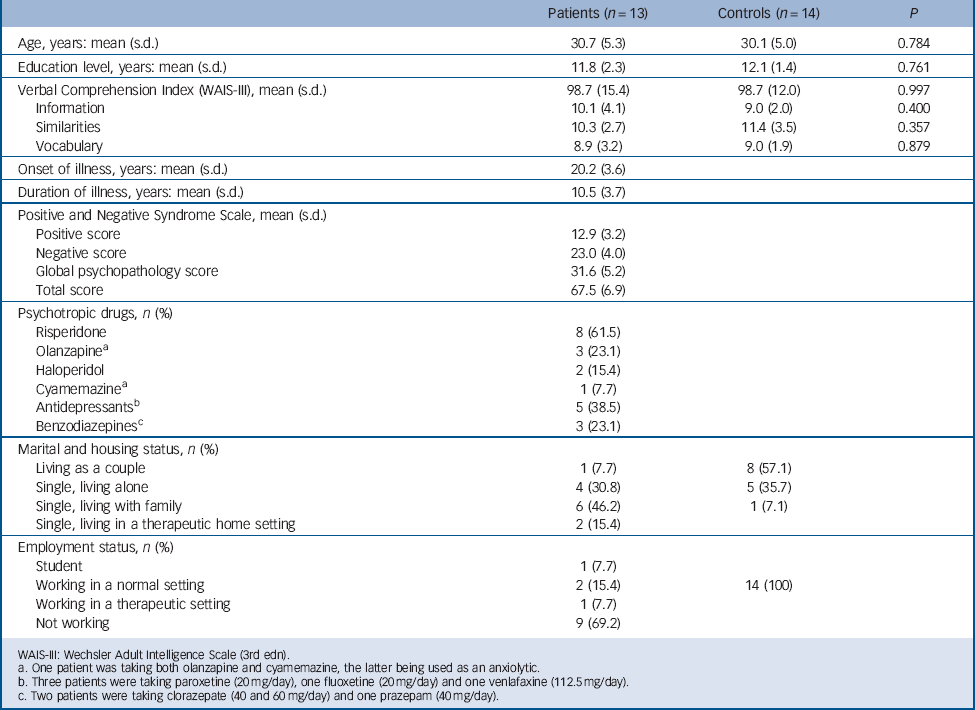 |  | Patients ($n = 13$) | Controls ($n = 14$) | $P$ |
|---|---|---|---|
| Age, years: mean (s.d.) | 30.7 (5.3) | 30.1 (5.0) | 0.784 |
| Education level, years: mean (s.d.) | 11.8 (2.3) | 12.1 (1.4) | 0.761 |
| Verbal Comprehension Index (WAIS-III), mean (s.d.) | 98.7 (15.4) | 98.7 (12.0) | 0.997 |
| Information | 10.1 (4.1) | 9.0 (2.0) | 0.400 |
| Similarities | 10.3 (2.7) | 11.4 (3.5) | 0.357 |
| Vocabulary | 8.9 (3.2) | 9.0 (1.9) | 0.879 |
| Onset of illness, years: mean (s.d.) | 20.2 (3.6) |  |  |
| Duration of illness, years: mean (s.d.) | 10.5 (3.7) |  |  |
| Positive and Negative Syndrome Scale, mean (s.d.) |  |  |  |
| Positive score | 12.9 (3.2) |  |  |
| Negative score | 23.0 (4.0) |  |  |
| Global psychopathology score | 31.6 (5.2) |  |  |
| Total score | 67.5 (6.9) |  |  |
| Psychotropic drugs, $n$ (%) |  |  |  |
| Risperidone | 8 (61.5) |  |  |
| Olanzapine$^a$ | 3 (23.1) |  |  |
| Haloperidol | 2 (15.4) |  |  |
| Cyamemazine$^a$ | 1 (7.7) |  |  |
| Antidepressants$^b$ | 5 (38.5) |  |  |
| Benzodiazepines$^c$ | 3 (23.1) |  |  |
| Marital and housing status, $n$ (%) |  |  |  |
| Living as a couple | 1 (7.7) | 8 (57.1) |  |
| Single, living alone | 4 (30.8) | 5 (35.7) |  |
| Single, living with family | 6 (46.2) | 1 (7.1) |  |
| Single, living in a therapeutic home setting | 2 (15.4) |  |  |
| Employment status, $n$ (%) |  |  |  |
| Student | 1 (7.7) |  |  |
| Working in a normal setting | 2 (15.4) | 14 (100) |  |
| Working in a therapeutic setting | 1 (7.7) |  |  |
| Not working | 9 (69.2) |  |  |

WAIS-III: Wechsler Adult Intelligence Scale (3rd edn).
a. One patient was taking both olanzapine and cyamemazine, the latter being used as an anxiolytic.
b. Three patients were taking paroxetine (20 mg/day), one fluoxetine (20 mg/day) and one venlafaxine (112.5 mg/day).
c. Two patients were taking clorazepate (40 and 60 mg/day) and one prazepam (40 mg/day).